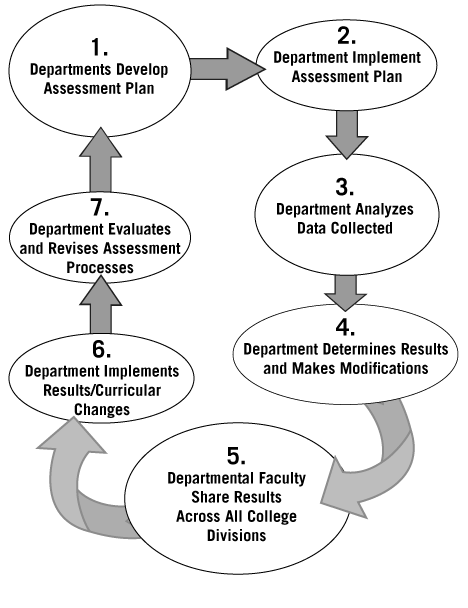 1.
Departments Develop Assessment Plan

2.
Department Implement Assessment Plan

3.
Department Analyzes Data Collected

4.
Department Determines Results and Makes Modifications

5.
Departmental Faculty Share Results Across All College Divisions

6.
Department Implements Results/Curricular Changes

7.
Department Evaluates and Revises Assessment Processes